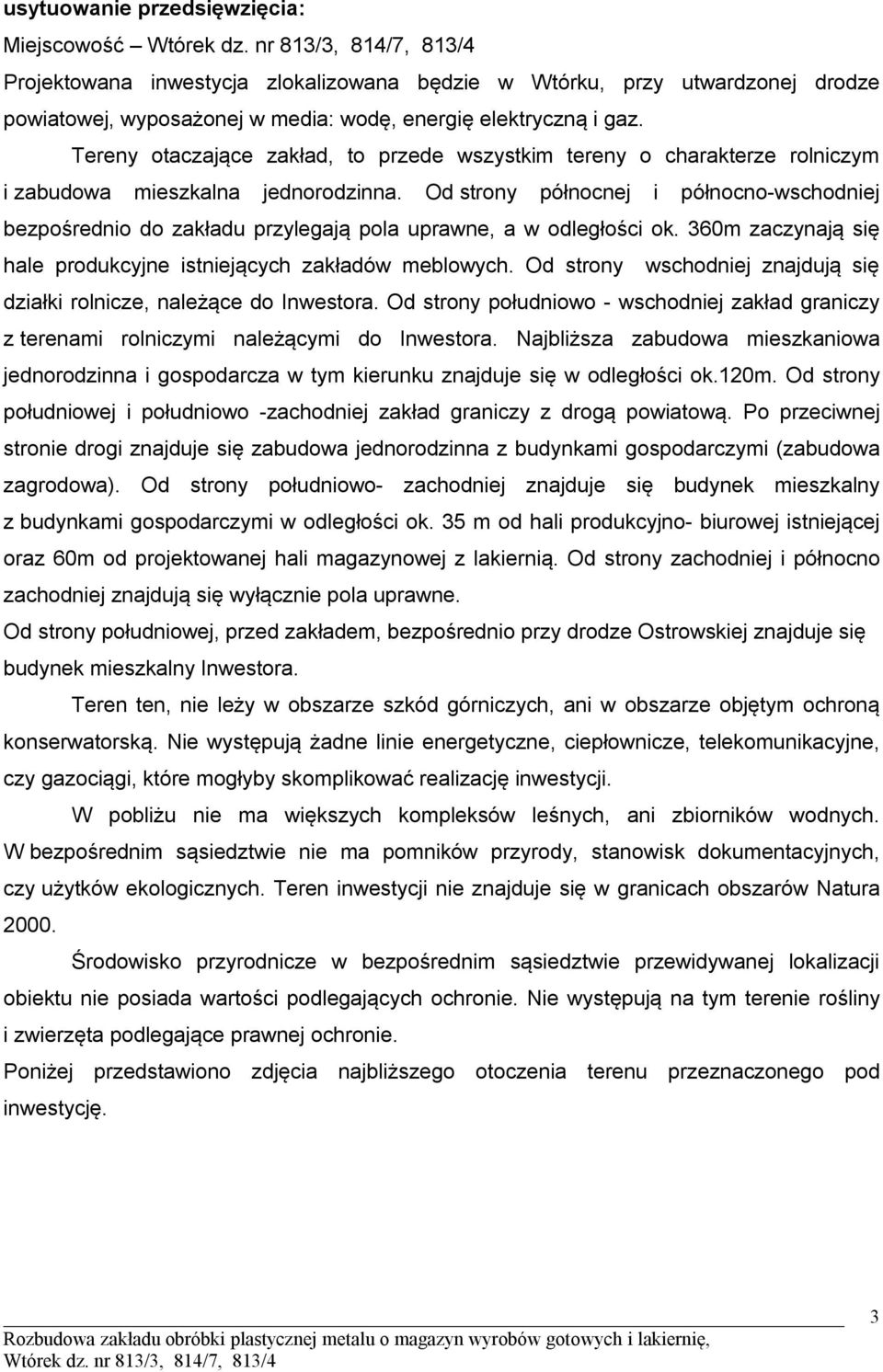 usytuowanie przedsięwzięcia:
Miejscowość – Wtórek dz. nr 813/3, 814/7, 813/4
Projektowana inwestycja zlokalizowana będzie w Wtórku, przy utwardzonej drodze powiatowej, wyposażonej w media: wodę, energię elektryczną i gaz.

Tereny otaczające zakład, to przede wszystkim tereny o charakterze rolniczym i zabudowa mieszkalna jednorodzinna. Od strony północnej i północno-wschodniej bezpośrednio do zakładu przylegają pola uprawne, a w odległości ok. 360m zaczynają się hale produkcyjne istniejących zakładów meblowych. Od strony wschodniej znajdują się działki rolnicze, należące do Inwestora. Od strony południowo - wschodniej zakład graniczy z terenami rolniczymi należącymi do Inwestora. Najbliższa zabudowa mieszkaniowa jednorodzinna i gospodarcza w tym kierunku znajduje się w odległości ok.120m. Od strony południowej i południowo -zachodniej zakład graniczy z drogą powiatową. Po przeciwnej stronie drogi znajduje się zabudowa jednorodzinna z budynkami gospodarczymi (zabudowa zagrodowa). Od strony południowo- zachodniej znajduje się budynek mieszkalny z budynkami gospodarczymi w odległości ok. 35 m od hali produkcyjno- biurowej istniejącej oraz 60m od projektowanej hali magazynowej z lakiernią. Od strony zachodniej i północno zachodniej znajdują się wyłącznie pola uprawne.
Od strony południowej, przed zakładem, bezpośrednio przy drodze Ostrowskiej znajduje się budynek mieszkalny Inwestora.

Teren ten, nie leży w obszarze szkód górniczych, ani w obszarze objętym ochroną konserwatorską. Nie występują żadne linie energetyczne, ciepłownicze, telekomunikacyjne, czy gazociągi, które mogłyby skomplikować realizację inwestycji.

W pobliżu nie ma większych kompleksów leśnych, ani zbiorników wodnych. W bezpośrednim sąsiedztwie nie ma pomników przyrody, stanowisk dokumentacyjnych, czy użytków ekologicznych. Teren inwestycji nie znajduje się w granicach obszarów Natura 2000.

Środowisko przyrodnicze w bezpośrednim sąsiedztwie przewidywanej lokalizacji obiektu nie posiada wartości podlegających ochronie. Nie występują na tym terenie rośliny i zwierzęta podlegające prawnej ochronie.
Poniżej przedstawiono zdjęcia najbliższego otoczenia terenu przeznaczonego pod inwestycję.

3
Rozbudowa zakładu obróbki plastycznej metalu o magazyn wyrobów gotowych i lakiernię, Wtórek dz. nr 813/3, 814/7, 813/4